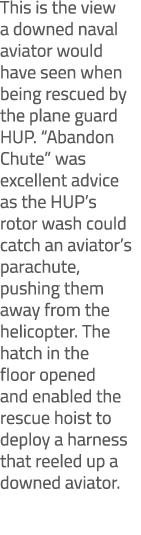 This is the view a downed naval aviator would have seen when being rescued by the plane guard HUP. “Abandon Chute” was excellent advice as the HUP’s rotor wash could catch an aviator’s parachute, pushing them away from the helicopter. The hatch in the floor opened and enabled the rescue hoist to deploy a harness that reeled up a downed aviator.